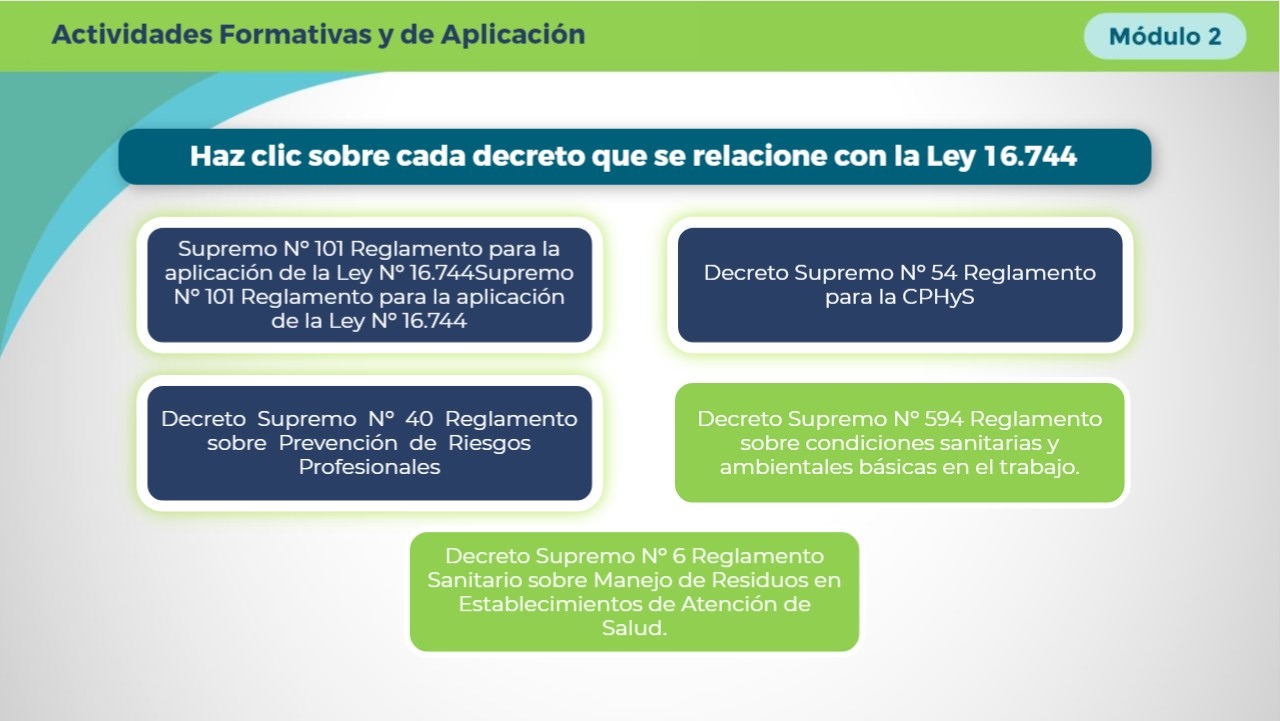 Actividades Formativas y de Aplicación

Módulo 2

Haz clic sobre cada decreto que se relacione con la Ley 16.744

Supremo N° 101 Reglamento para la aplicación de la Ley N° 16.744Supremo N° 101 Reglamento para la aplicación de la Ley N° 16.744

Decreto Supremo N° 54 Reglamento para la CPHyS

Decreto Supremo N° 40 Reglamento sobre Prevención de Riesgos Profesionales

Decreto Supremo N° 594 Reglamento sobre condiciones sanitarias y ambientales básicas en el trabajo.

Decreto Supremo N° 6 Reglamento Sanitario sobre Manejo de Residuos en Establecimientos de Atención de Salud.